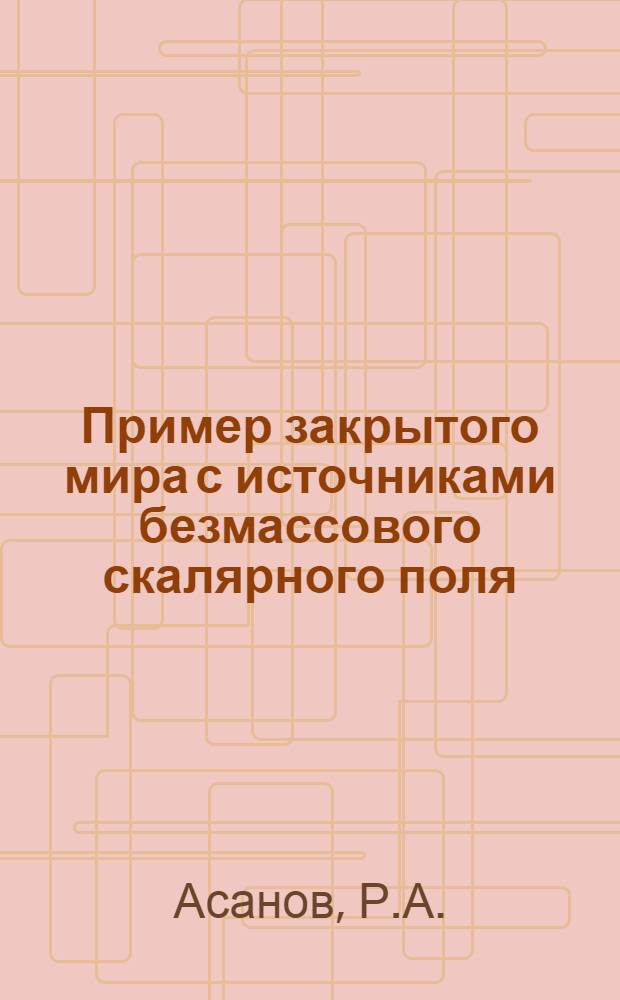 Пример закрытого мира с источниками безмассового скалярного поля

Асанов, Р.А.